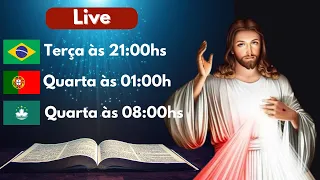 Live

Terça às 21:00hs

Quarta às 01:00h

Quarta às 08:00hs